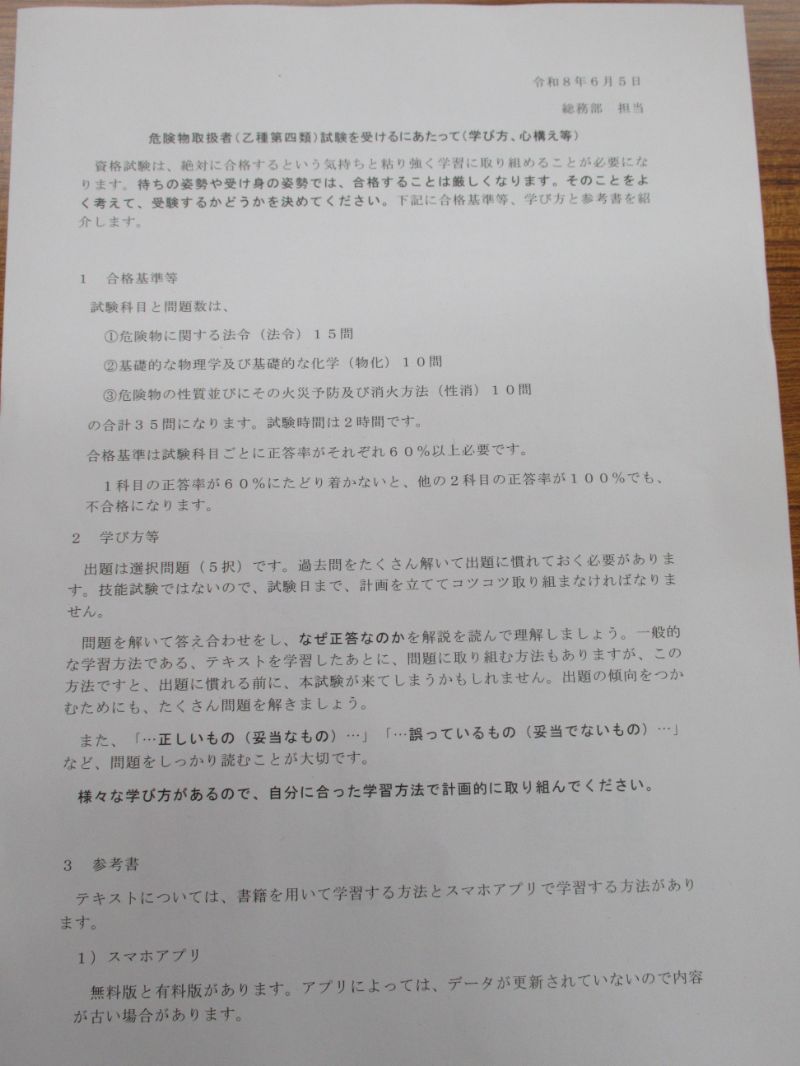 令和８年６月５日

総務部　担当

危険物取扱者（乙種第四類）試験を受けるにあたって（学び方、心構え等）

資格試験は、絶対に合格するという気持ちと粘り強く学習に取り組めることが必要になります。待ちの姿勢や受け身の姿勢では、合格することは厳しくなります。そのことをよく考えて、受験するかどうかを決めてください。下記に合格基準等、学び方と参考書を紹介します。

１　合格基準等

試験科目と問題数は、

①危険物に関する法令（法令）１５問

②基礎的な物理学及び基礎的な化学（物化）１０問

③危険物の性質並びにその火災予防及び消火方法（性消）１０問

の合計３５問になります。試験時間は２時間です。

合格基準は試験科目ごとに正答率がそれぞれ６０％以上必要です。

１科目の正答率が６０％にたどり着かないと、他の２科目の正答率が１００％でも、不合格になります。

２　学び方等

出題は選択問題（５択）です。過去問をたくさん解いて出題に慣れておく必要があります。技能試験ではないので、試験日まで、計画を立ててコツコツ取り組まなければなりません。

問題を解いて答え合わせをし、なぜ正答なのかを解説を読んで理解しましょう。一般的な学習方法である、テキストを学習したあとに、問題に取り組む方法もありますが、この方法ですと、出題に慣れる前に、本試験が来てしまうかもしれません。出題の傾向をつかむためにも、たくさん問題を解きましょう。

また、「…正しいもの（妥当なもの）…」「…誤っているもの（妥当でないもの）…」など、問題をしっかり読むことが大切です。

様々な学び方があるので、自分に合った学習方法で計画的に取り組んでください。

３　参考書

テキストについては、書籍を用いて学習する方法とスマホアプリで学習する方法があります。

１）スマホアプリ

無料版と有料版があります。アプリによっては、データが更新されていないので内容が古い場合があります。